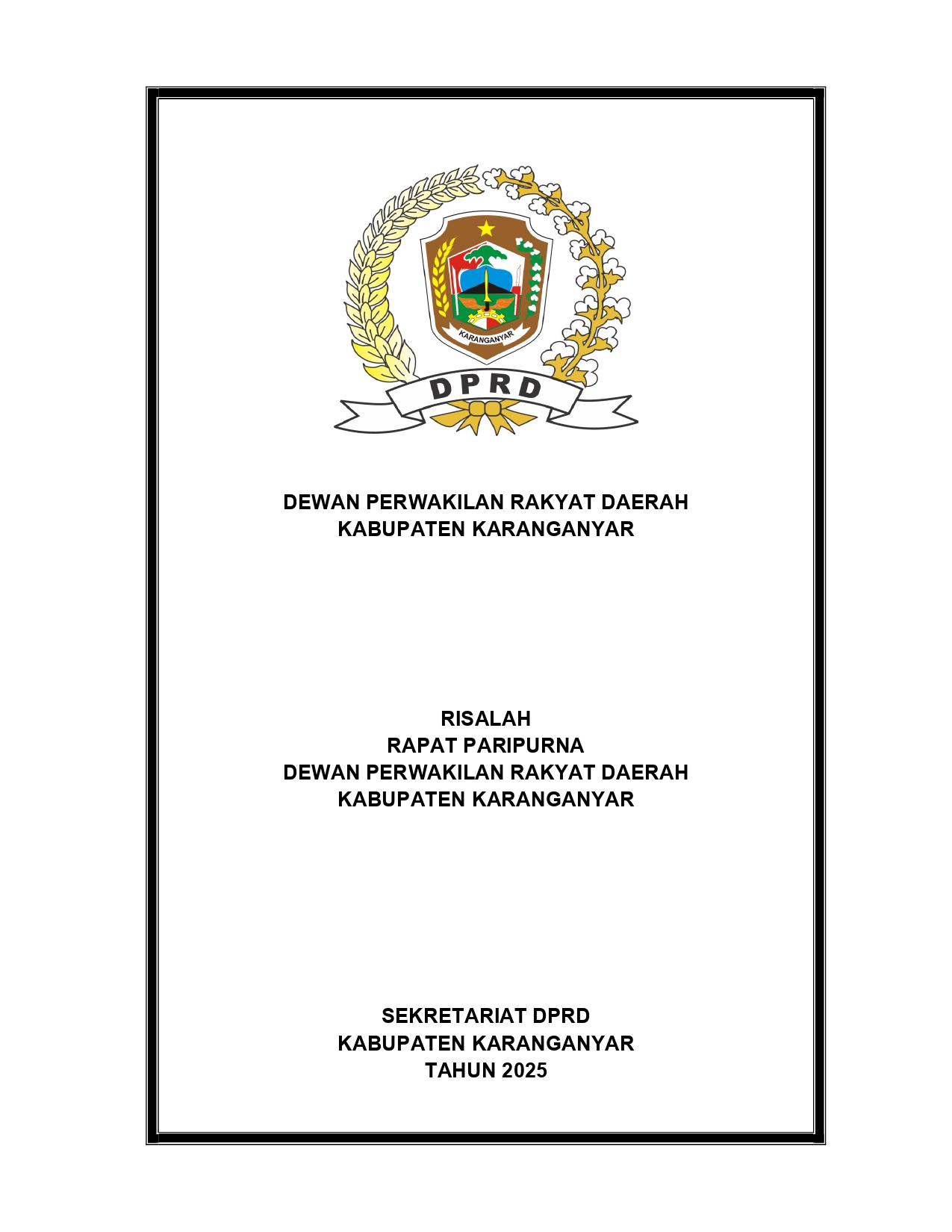 KARANGANYAR

DPRD

DEWAN PERWAKILAN RAKYAT DAERAH
KABUPATEN KARANGANYAR

RISALAH
RAPAT PARIPURNA
DEWAN PERWAKILAN RAKYAT DAERAH
KABUPATEN KARANGANYAR

SEKRETARIAT DPRD
KABUPATEN KARANGANYAR
TAHUN 2025